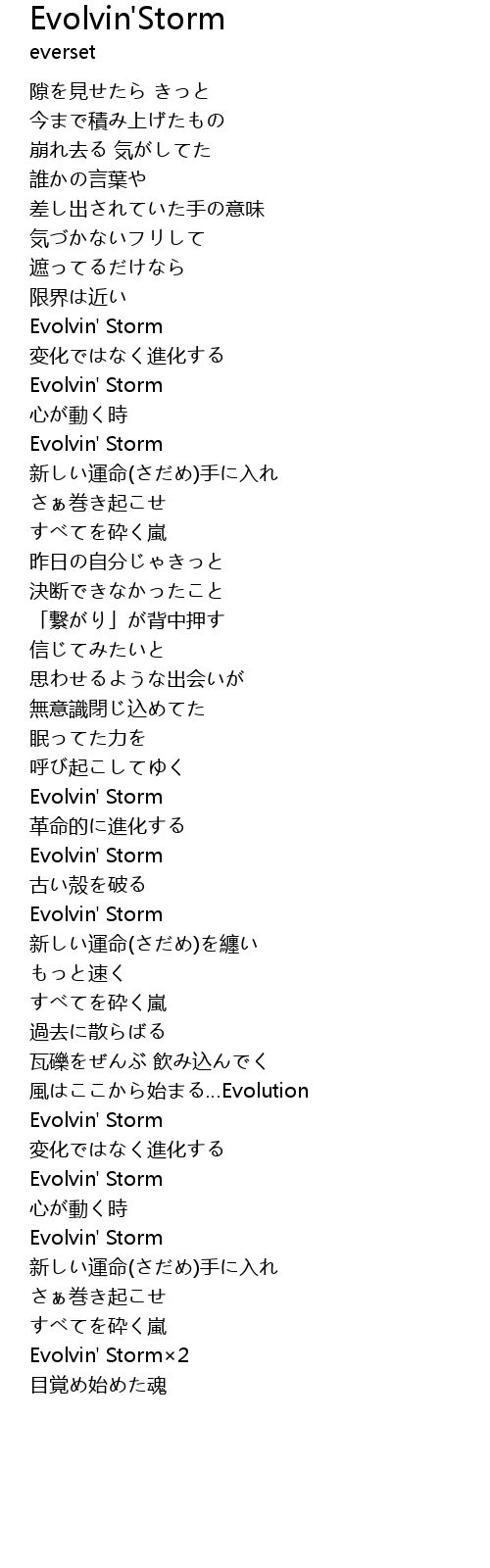 Evolvin'Storm
everset

隙を見せたら きっと
今まで積み上げたもの
崩れ去る 気がしてた
誰かの言葉や
差し出されていた手の意味
気づかないフリして
遮ってるだけなら
限界は近い
Evolvin' Storm
変化ではなく進化する
Evolvin' Storm
心が動く時
Evolvin' Storm
新しい運命(さだめ)手に入れ
さぁ巻き起こせ
すべてを砕く嵐
昨日の自分じゃきっと
決断できなかったこと
「繋がり」が背中押す
信じてみたいと
思わせるような出会いが
無意識閉じ込めてた
眠ってた力を
呼び起こしてゆく
Evolvin' Storm
革命的に進化する
Evolvin' Storm
古い殻を破る
Evolvin' Storm
新しい運命(さだめ)を纏い
もっと速く
すべてを砕く嵐
過去に散らばる
瓦礫をぜんぶ 飲み込んでく
風はここから始まる...Evolution
Evolvin' Storm
変化ではなく進化する
Evolvin' Storm
心が動く時
Evolvin' Storm
新しい運命(さだめ)手に入れ
さぁ巻き起こせ
すべてを砕く嵐
Evolvin' Storm×2
目覚め始めた魂